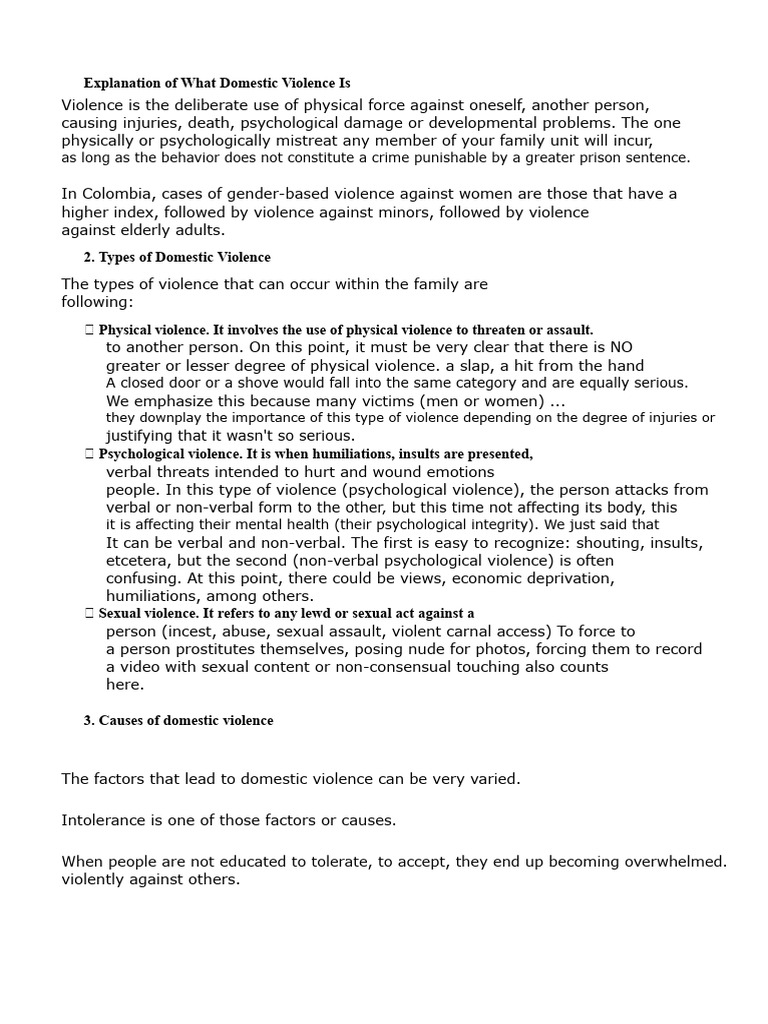 Explanation of What Domestic Violence Is

Violence is the deliberate use of physical force against oneself, another person, causing injuries, death, psychological damage or developmental problems. The one physically or psychologically mistreat any member of your family unit will incur, as long as the behavior does not constitute a crime punishable by a greater prison sentence.

In Colombia, cases of gender-based violence against women are those that have a higher index, followed by violence against minors, followed by violence against elderly adults.

2. Types of Domestic Violence

The types of violence that can occur within the family are following:

 Physical violence. It involves the use of physical violence to threaten or assault. to another person. On this point, it must be very clear that there is NO greater or lesser degree of physical violence. a slap, a hit from the hand A closed door or a shove would fall into the same category and are equally serious. We emphasize this because many victims (men or women) ... they downplay the importance of this type of violence depending on the degree of injuries or justifying that it wasn't so serious.
 Psychological violence. It is when humiliations, insults are presented, verbal threats intended to hurt and wound emotions people. In this type of violence (psychological violence), the person attacks from verbal or non-verbal form to the other, but this time not affecting its body, this it is affecting their mental health (their psychological integrity). We just said that It can be verbal and non-verbal. The first is easy to recognize: shouting, insults, etcetera, but the second (non-verbal psychological violence) is often confusing. At this point, there could be views, economic deprivation, humiliations, among others.
 Sexual violence. It refers to any lewd or sexual act against a person (incest, abuse, sexual assault, violent carnal access) To force to a person prostitutes themselves, posing nude for photos, forcing them to record a video with sexual content or non-consensual touching also counts here.

3. Causes of domestic violence

The factors that lead to domestic violence can be very varied.

Intolerance is one of those factors or causes.

When people are not educated to tolerate, to accept, they end up becoming overwhelmed. violently against others.